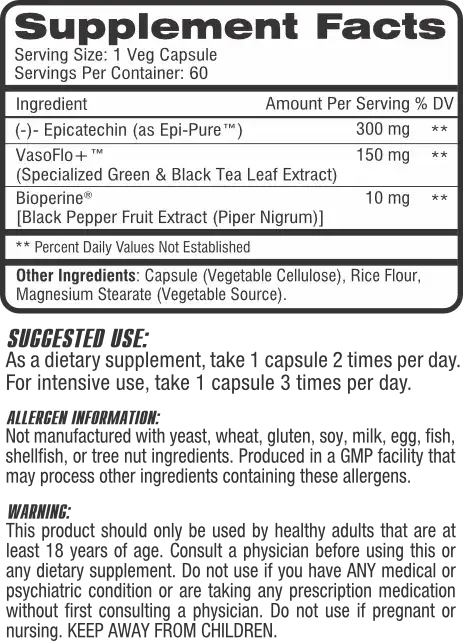 Supplement Facts
Serving Size: 1 Veg Capsule
Servings Per Container: 60

| Ingredient | Amount Per Serving | % DV |
|---|---|---|
| (-)- Epicatechin (as Epi-Pure™) | 300 mg | ** |
| VasoFlo+™ (Specialized Green & Black Tea Leaf Extract) | 150 mg | ** |
| Bioperine® [Black Pepper Fruit Extract (Piper Nigrum)] | 10 mg | ** |

** Percent Daily Values Not Established

Other Ingredients: Capsule (Vegetable Cellulose), Rice Flour, Magnesium Stearate (Vegetable Source).

SUGGESTED USE:
As a dietary supplement, take 1 capsule 2 times per day. For intensive use, take 1 capsule 3 times per day.

ALLERGEN INFORMATION:
Not manufactured with yeast, wheat, gluten, soy, milk, egg, fish, shellfish, or tree nut ingredients. Produced in a GMP facility that may process other ingredients containing these allergens.

WARNING:
This product should only be used by healthy adults that are at least 18 years of age. Consult a physician before using this or any dietary supplement. Do not use if you have ANY medical or psychiatric condition or are taking any prescription medication without first consulting a physician. Do not use if pregnant or nursing. KEEP AWAY FROM CHILDREN.